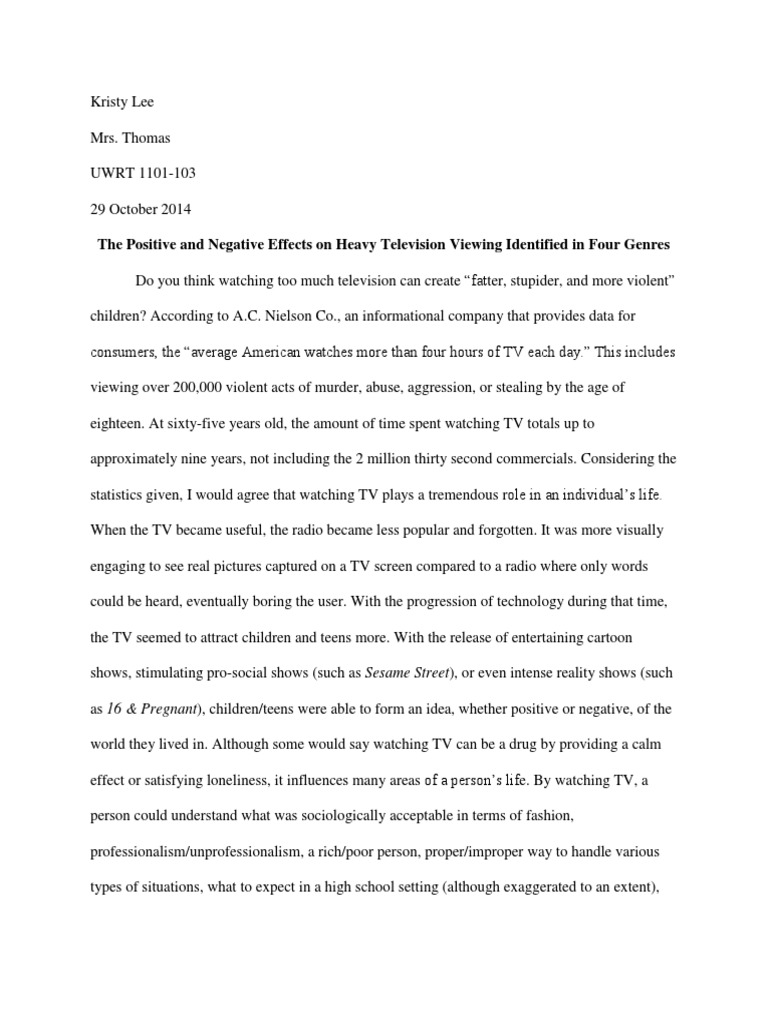 Kristy Lee

Mrs. Thomas

UWRT 1101-103

29 October 2014

The Positive and Negative Effects on Heavy Television Viewing Identified in Four Genres

Do you think watching too much television can create “fatter, stupider, and more violent” children? According to A.C. Nielson Co., an informational company that provides data for consumers, the “average American watches more than four hours of TV each day.” This includes viewing over 200,000 violent acts of murder, abuse, aggression, or stealing by the age of eighteen. At sixty-five years old, the amount of time spent watching TV totals up to approximately nine years, not including the 2 million thirty second commercials. Considering the statistics given, I would agree that watching TV plays a tremendous role in an individual’s life. When the TV became useful, the radio became less popular and forgotten. It was more visually engaging to see real pictures captured on a TV screen compared to a radio where only words could be heard, eventually boring the user. With the progression of technology during that time, the TV seemed to attract children and teens more. With the release of entertaining cartoon shows, stimulating pro-social shows (such as Sesame Street), or even intense reality shows (such as 16 & Pregnant), children/teens were able to form an idea, whether positive or negative, of the world they lived in. Although some would say watching TV can be a drug by providing a calm effect or satisfying loneliness, it influences many areas of a person’s life. By watching TV, a person could understand what was sociologically acceptable in terms of fashion, professionalism/unprofessionalism, a rich/poor person, proper/improper way to handle various types of situations, what to expect in a high school setting (although exaggerated to an extent),